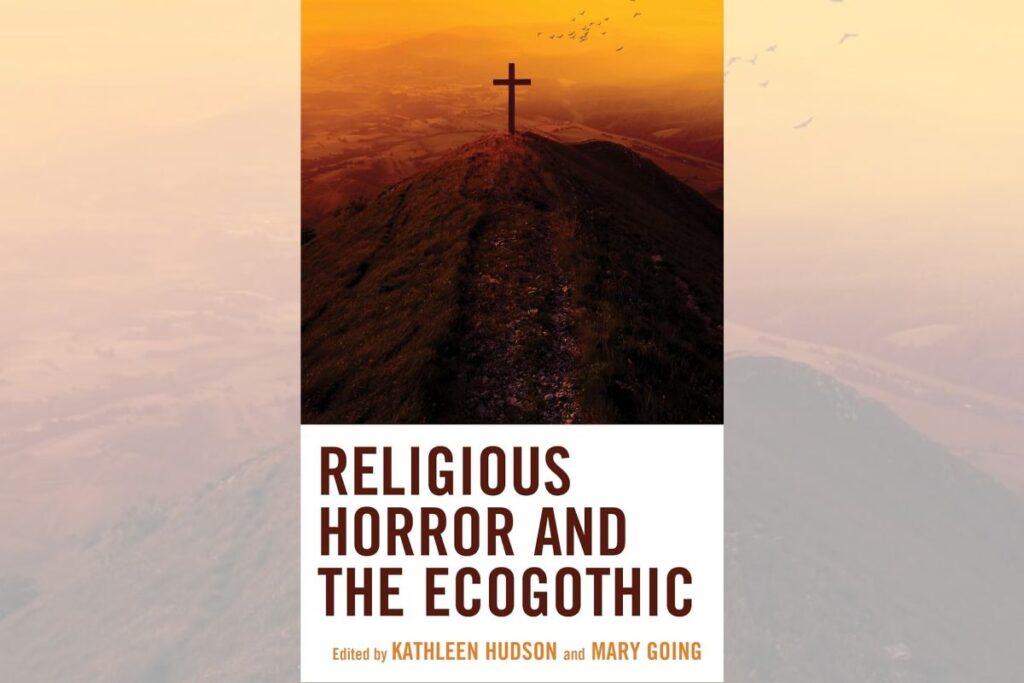 RELIGIOUS HORROR AND THE ECOGOTHIC

Edited by KATHLEEN HUDSON and MARY GOING